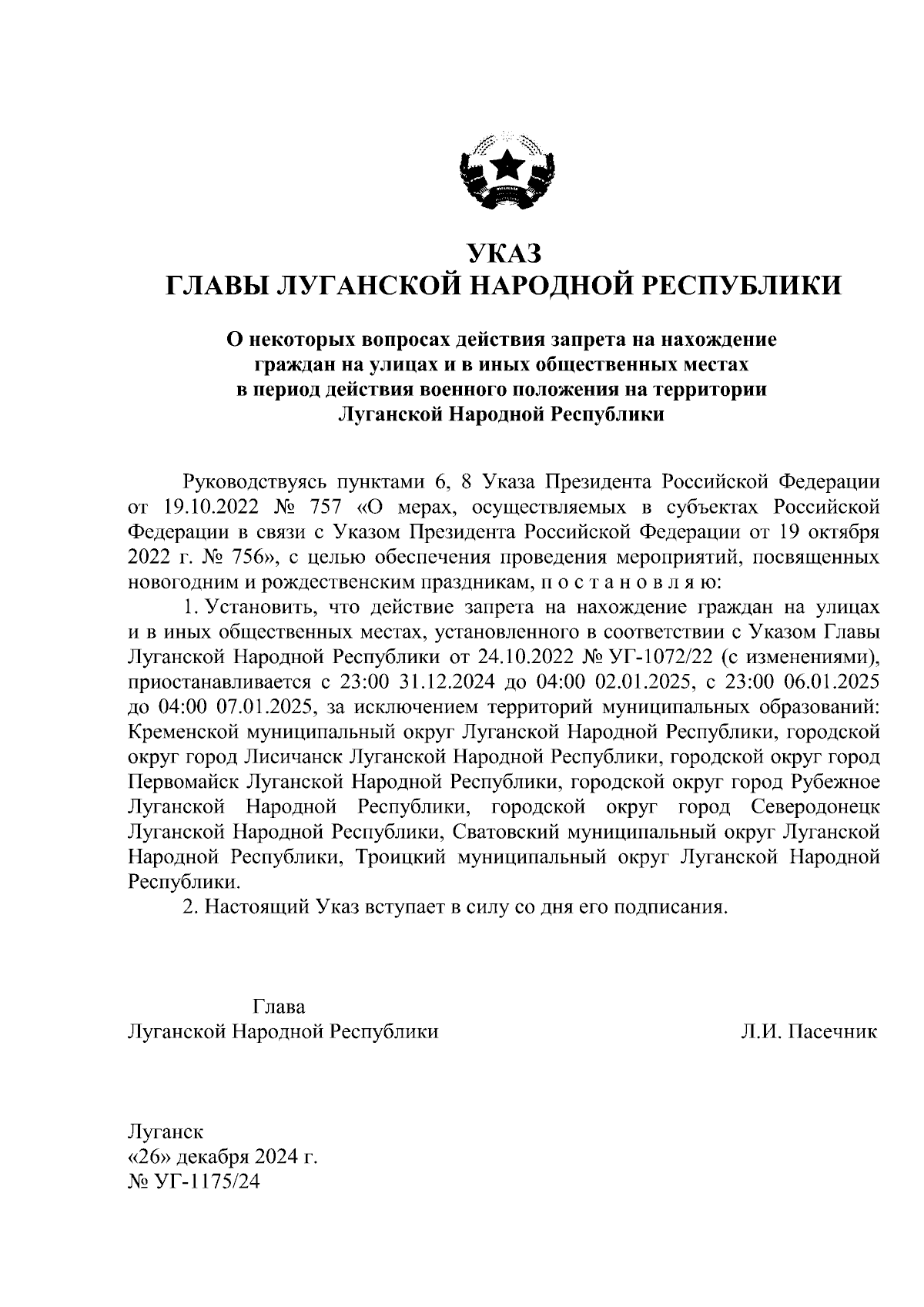 УКАЗ
ГЛАВЫ ЛУГАНСКОЙ НАРОДНОЙ РЕСПУБЛИКИ

О некоторых вопросах действия запрета на нахождение граждан на улицах и в иных общественных местах в период действия военного положения на территории Луганской Народной Республики

Руководствуясь пунктами 6, 8 Указа Президента Российской Федерации от 19.10.2022 № 757 «О мерах, осуществляемых в субъектах Российской Федерации в связи с Указом Президента Российской Федерации от 19 октября 2022 г. № 756», с целью обеспечения проведения мероприятий, посвященных новогодним и рождественским праздникам, п о с т а н о в л я ю:

1. Установить, что действие запрета на нахождение граждан на улицах и в иных общественных местах, установленного в соответствии с Указом Главы Луганской Народной Республики от 24.10.2022 № УГ-1072/22 (с изменениями), приостанавливается с 23:00 31.12.2024 до 04:00 02.01.2025, с 23:00 06.01.2025 до 04:00 07.01.2025, за исключением территорий муниципальных образований: Кременской муниципальный округ Луганской Народной Республики, городской округ город Лисичанск Луганской Народной Республики, городской округ город Первомайск Луганской Народной Республики, городской округ город Рубежное Луганской Народной Республики, городской округ город Северодонецк Луганской Народной Республики, Сватовский муниципальный округ Луганской Народной Республики, Троицкий муниципальный округ Луганской Народной Республики.

2. Настоящий Указ вступает в силу со дня его подписания.

Глава
Луганской Народной Республики

Л.И. Пасечник

Луганск
«26» декабря 2024 г.
№ УГ-1175/24